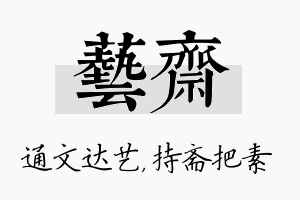 藝齋

通文达艺，持斋把素